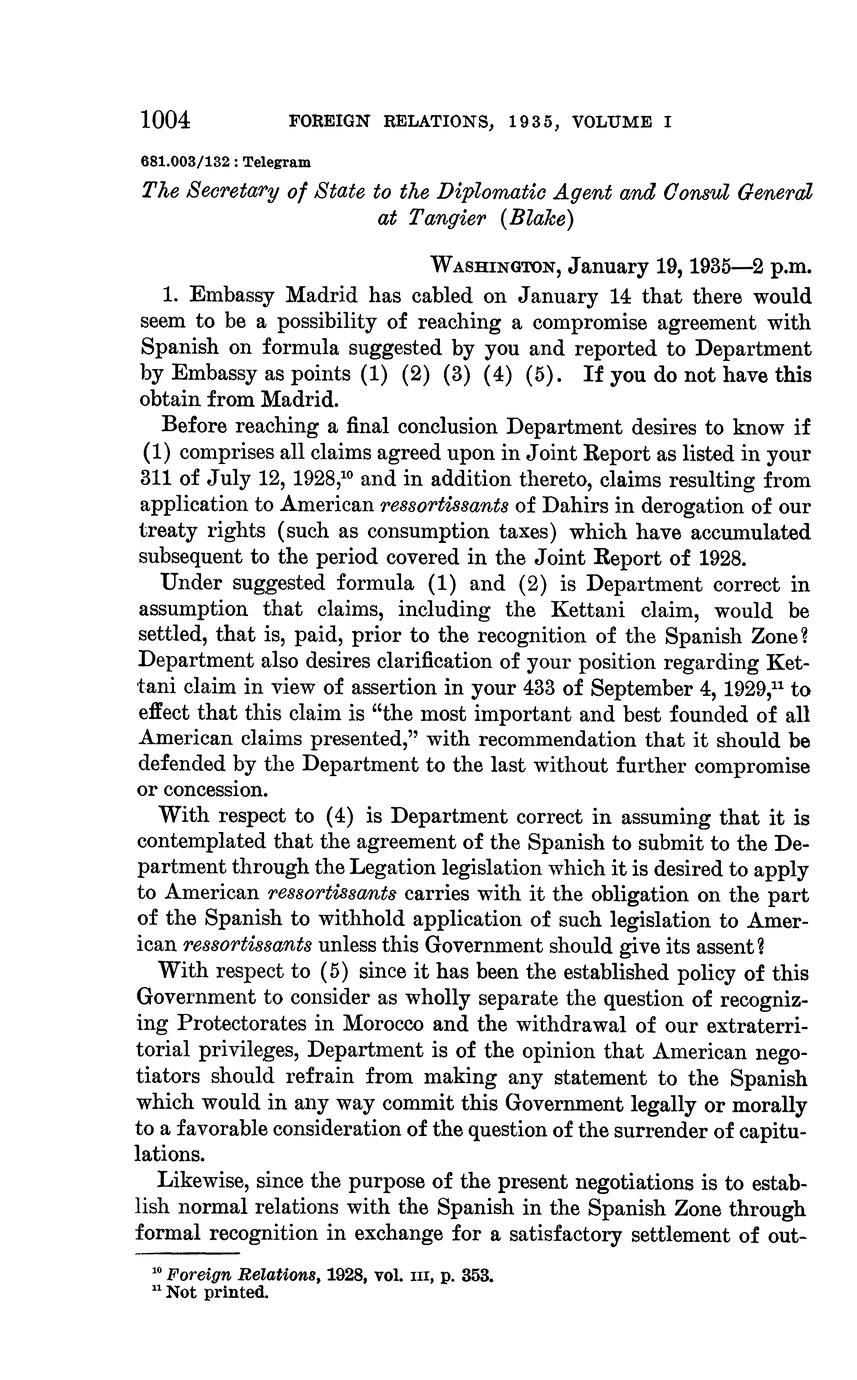 1004 FOREIGN RELATIONS, 1935, VOLUME I

681.003/132 : Telegram

The Secretary of State to the Diplomatic Agent and Consul General at Tangier (Blake)

WASHINGTON, January 19, 1935—2 p.m.

1. Embassy Madrid has cabled on January 14 that there would seem to be a possibility of reaching a compromise agreement with Spanish on formula suggested by you and reported to Department by Embassy as points (1) (2) (3) (4) (5). If you do not have this obtain from Madrid.

Before reaching a final conclusion Department desires to know if (1) comprises all claims agreed upon in Joint Report as listed in your 311 of July 12, 1928,$^{10}$ and in addition thereto, claims resulting from application to American ressortissants of Dahirs in derogation of our treaty rights (such as consumption taxes) which have accumulated subsequent to the period covered in the Joint Report of 1928.

Under suggested formula (1) and (2) is Department correct in assumption that claims, including the Kettani claim, would be settled, that is, paid, prior to the recognition of the Spanish Zone? Department also desires clarification of your position regarding Kettani claim in view of assertion in your 433 of September 4, 1929,$^{11}$ to effect that this claim is "the most important and best founded of all American claims presented," with recommendation that it should be defended by the Department to the last without further compromise or concession.

With respect to (4) is Department correct in assuming that it is contemplated that the agreement of the Spanish to submit to the Department through the Legation legislation which it is desired to apply to American ressortissants carries with it the obligation on the part of the Spanish to withhold application of such legislation to American ressortissants unless this Government should give its assent?

With respect to (5) since it has been the established policy of this Government to consider as wholly separate the question of recognizing Protectorates in Morocco and the withdrawal of our extraterritorial privileges, Department is of the opinion that American negotiators should refrain from making any statement to the Spanish which would in any way commit this Government legally or morally to a favorable consideration of the question of the surrender of capitulations.

Likewise, since the purpose of the present negotiations is to establish normal relations with the Spanish in the Spanish Zone through formal recognition in exchange for a satisfactory settlement of out-

$^{10}$ Foreign Relations, 1928, vol. III, p. 353.
$^{11}$ Not printed.